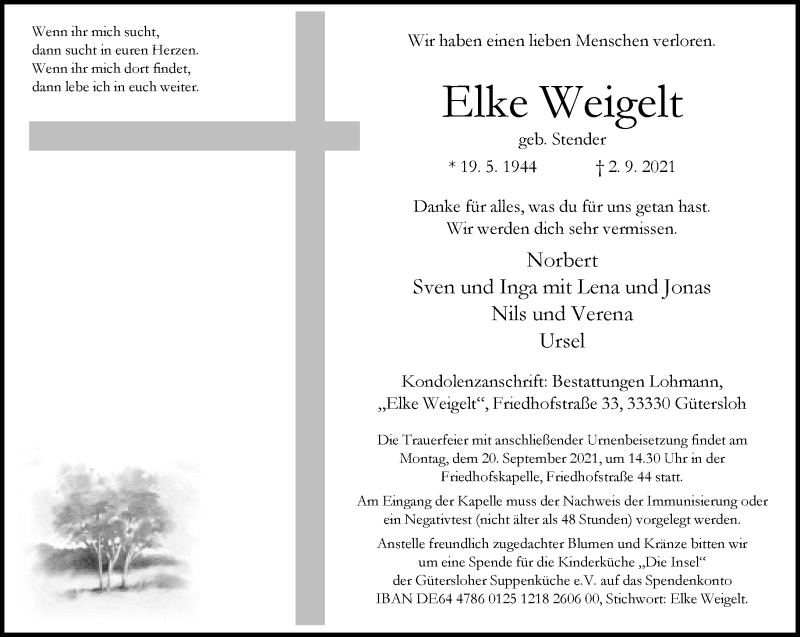 Wenn ihr mich sucht,
dann sucht in euren Herzen.
Wenn ihr mich dort findet,
dann lebe ich in euch weiter.

Wir haben einen lieben Menschen verloren.

Elke Weigelt

geb. Stender

* 19. 5. 1944 † 2. 9. 2021

Danke für alles, was du für uns getan hast.
Wir werden dich sehr vermissen.

Norbert
Sven und Inga mit Lena und Jonas
Nils und Verena
Ursel

Kondolenzanschrift: Bestattungen Lohmann,
„Elke Weigelt“, Friedhofstraße 33, 33330 Gütersloh

Die Trauerfeier mit anschließender Urnenbeisetzung findet am Montag, dem 20. September 2021, um 14.30 Uhr in der Friedhofskapelle, Friedhofstraße 44 statt.

Am Eingang der Kapelle muss der Nachweis der Immunisierung oder ein Negativtest (nicht älter als 48 Stunden) vorgelegt werden.

Anstelle freundlich zugedachter Blumen und Kränze bitten wir um eine Spende für die Kinderküche „Die Insel“ der Gütersloher Suppenküche e.V. auf das Spendenkonto IBAN DE64 4786 0125 1218 2606 00, Stichwort: Elke Weigelt.